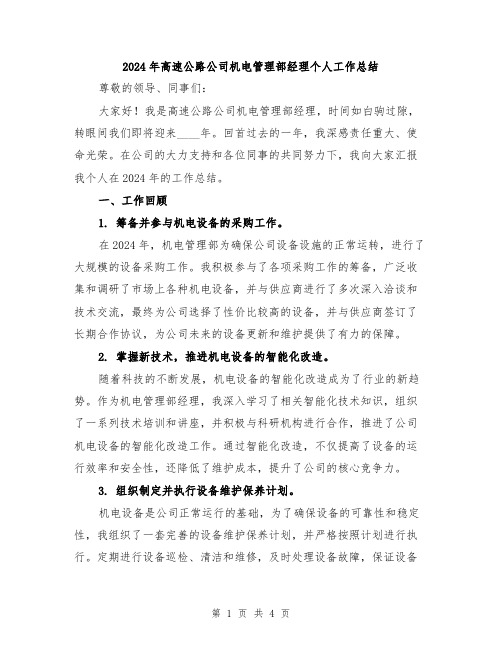 2024年高速公路公司机电管理部经理个人工作总结

尊敬的领导、同事们:

大家好！我是高速公路公司机电管理部经理，时间如白驹过隙，转眼间我们即将迎来____年。回首过去的一年，我深感责任重大、使命光荣。在公司的大力支持和各位同事的共同努力下，我向大家汇报我个人在2024年的工作总结。

一、工作回顾

1. 筹备并参与机电设备的采购工作。

在2024年，机电管理部为确保公司设备设施的正常运转，进行了大规模的设备采购工作。我积极参与了各项采购工作的筹备，广泛收集和调研了市场上各种机电设备，并与供应商进行了多次深入洽谈和技术交流，最终为公司选择了性价比较高的设备，并与供应商签订了长期合作协议，为公司未来的设备更新和维护提供了有力的保障。

2. 掌握新技术，推进机电设备的智能化改造。

随着科技的不断发展，机电设备的智能化改造成为了行业的新趋势。作为机电管理部经理，我深入学习了相关智能化技术知识，组织了一系列技术培训和讲座，并积极与科研机构进行合作，推进了公司机电设备的智能化改造工作。通过智能化改造，不仅提高了设备的运行效率和安全性，还降低了维护成本，提升了公司的核心竞争力。

3. 组织制定并执行设备维护保养计划。

机电设备是公司正常运行的基础，为了确保设备的可靠性和稳定性，我组织了一套完善的设备维护保养计划，并严格按照计划进行执行。定期进行设备巡检、清洁和维修，及时处理设备故障，保证设备

第 1 页 共 4 页